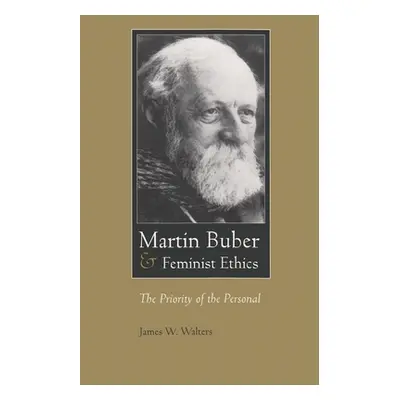 Martin Buber
& Feminist Ethics

The Priority of the Personal

James W. Walters